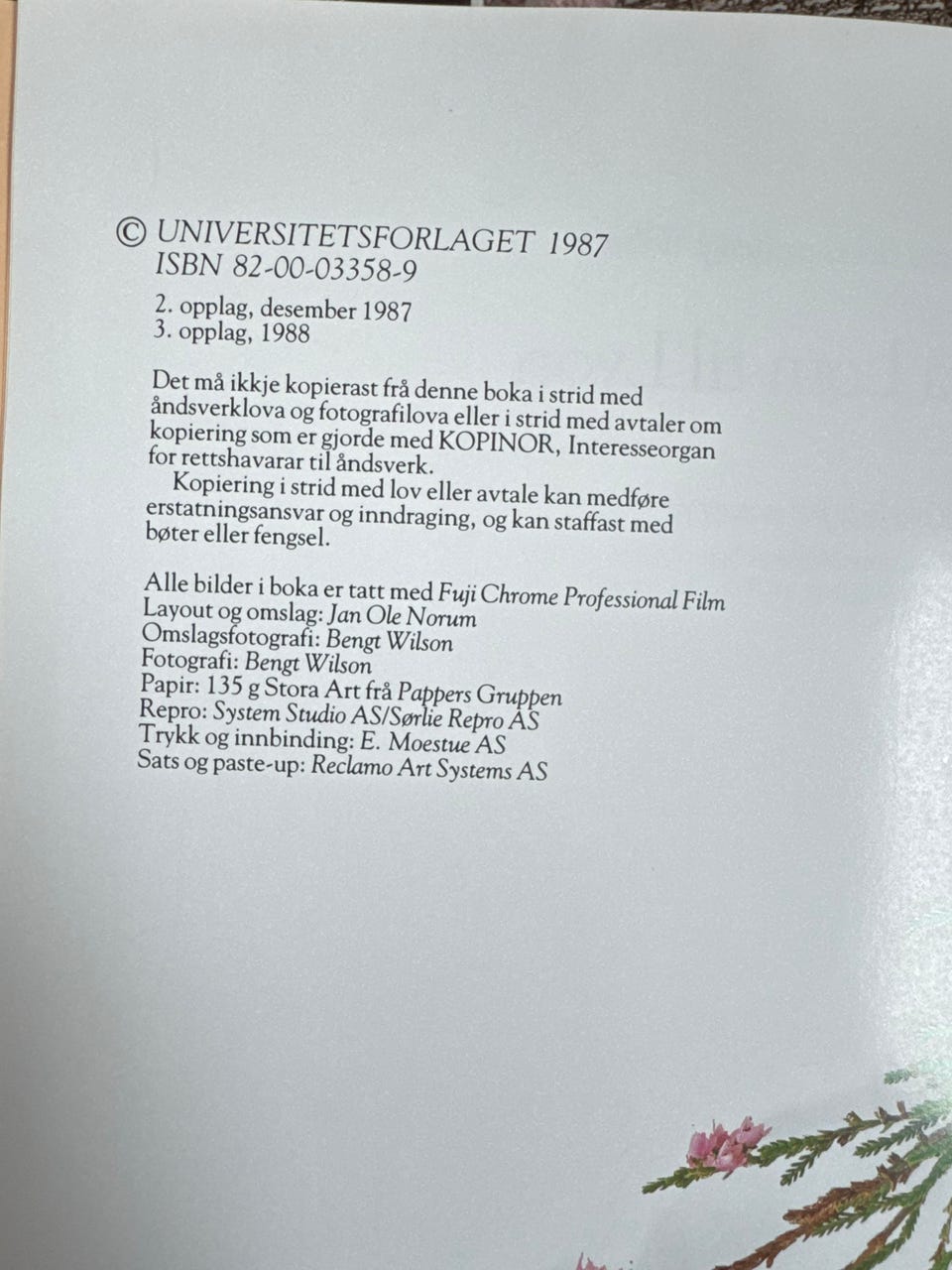 © UNIVERSITETSFORLAGET 1987
ISBN 82-00-03358-9

2. opplag, desember 1987
3. opplag, 1988

Det må ikkje kopierast frå denne boka i strid med åndsverklova og fotografilova eller i strid med avtaler om kopiering som er gjorde med KOPINOR, Interesseorgan for rettshavarar til åndsverk.

Kopiering i strid med lov eller avtale kan medføre erstatningsansvar og inndraging, og kan staffast med bøter eller fengsel.

Alle bilder i boka er tatt med Fuji Chrome Professional Film
Layout og omslag: Jan Ole Norum
Omslagsfotografi: Bengt Wilson
Fotografi: Bengt Wilson
Papir: 135 g Stora Art frå Pappers Gruppen
Repro: System Studio AS/Sørlie Repro AS
Trykk og innbinding: E. Moestue AS
Sats og paste-up: Reclamo Art Systems AS